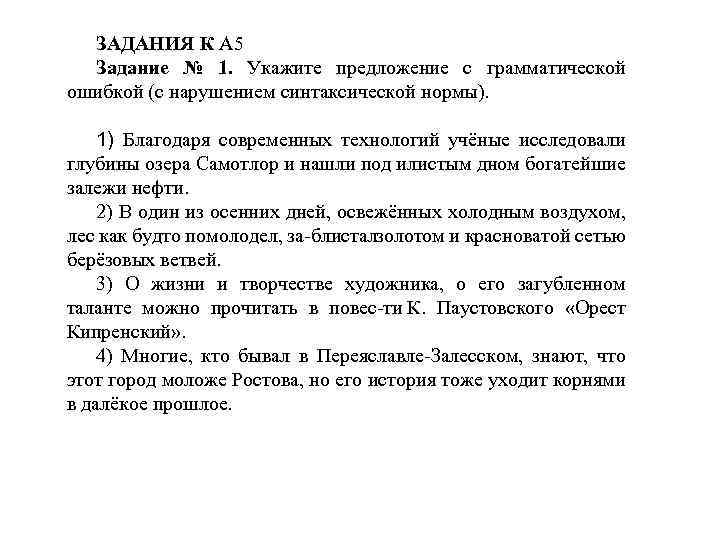 ЗАДАНИЯ К А5

Задание № 1. Укажите предложение с грамматической ошибкой (с нарушением синтаксической нормы).

1) Благодаря современных технологий учёные исследовали глубины озера Самотлор и нашли под илистым дном богатейшие залежи нефти.

2) В один из осенних дней, освежённых холодным воздухом, лес как будто помолодел, за-блисталзолотом и красноватой сетью берёзовых ветвей.

3) О жизни и творчестве художника, о его загубленном таланте можно прочитать в повес-ти К. Паустовского «Орест Кипренский».

4) Многие, кто бывал в Переяславле-Залесском, знают, что этот город моложе Ростова, но его история тоже уходит корнями в далёкое прошлое.